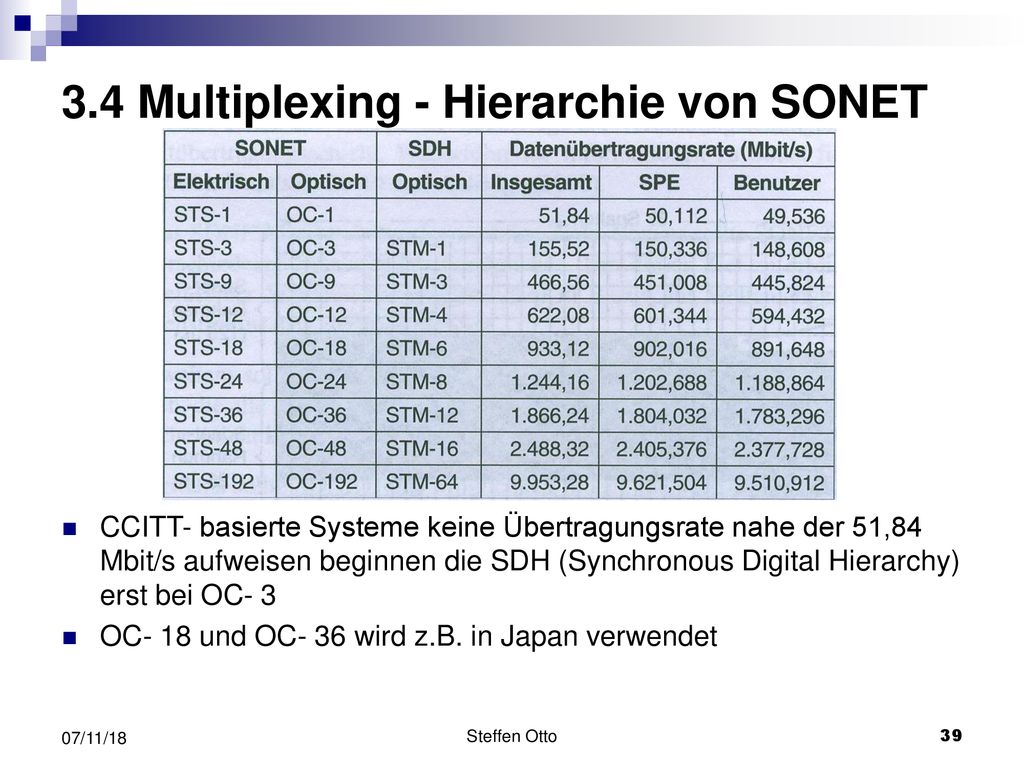 3.4 Multiplexing - Hierarchie von SONET

| SONET | | SDH | Datenübertragungsrate (Mbit/s) | | |
|---|---|---|---|---|---|
| Elektrisch | Optisch | Optisch | Insgesamt | SPE | Benutzer |
| STS-1 | OC-1 | | 51,84 | 50,112 | 49,536 |
| STS-3 | OC-3 | STM-1 | 155,52 | 150,336 | 148,608 |
| STS-9 | OC-9 | STM-3 | 466,56 | 451,008 | 445,824 |
| STS-12 | OC-12 | STM-4 | 622,08 | 601,344 | 594,432 |
| STS-18 | OC-18 | STM-6 | 933,12 | 902,016 | 891,648 |
| STS-24 | OC-24 | STM-8 | 1.244,16 | 1.202,688 | 1.188,864 |
| STS-36 | OC-36 | STM-12 | 1.866,24 | 1.804,032 | 1.783,296 |
| STS-48 | OC-48 | STM-16 | 2.488,32 | 2.405,376 | 2.377,728 |
| STS-192 | OC-192 | STM-64 | 9.953,28 | 9.621,504 | 9.510,912 |

CCITT- basierte Systeme keine Übertragungsrate nahe der 51,84 Mbit/s aufweisen beginnen die SDH (Synchronous Digital Hierarchy) erst bei OC- 3

OC- 18 und OC- 36 wird z.B. in Japan verwendet

07/11/18
Steffen Otto
39